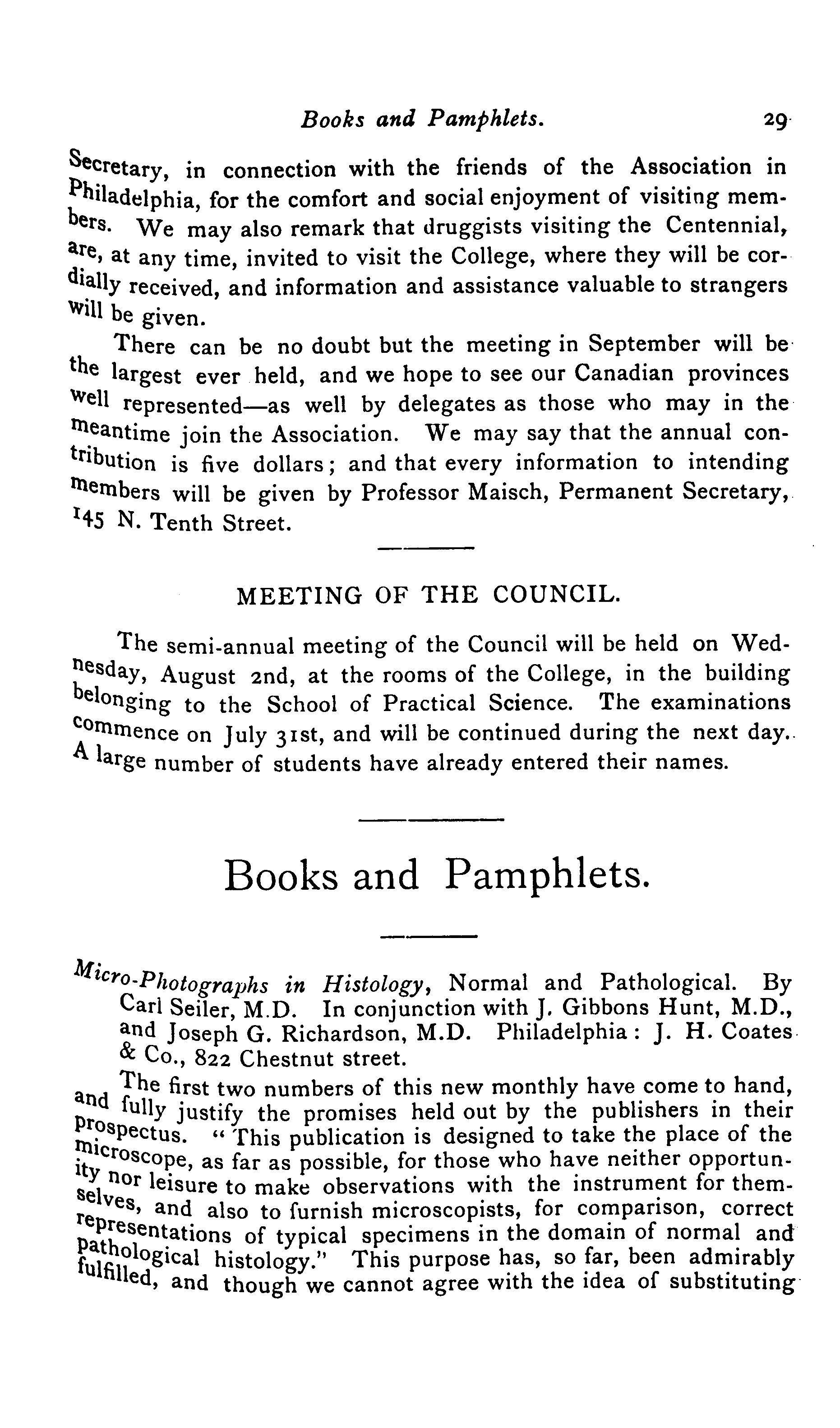 Books and Pamphlets. 29

Secretary, in connection with the friends of the Association in Philadelphia, for the comfort and social enjoyment of visiting members. We may also remark that druggists visiting the Centennial, are, at any time, invited to visit the College, where they will be cordially received, and information and assistance valuable to strangers will be given.

There can be no doubt but the meeting in September will be the largest ever held, and we hope to see our Canadian provinces well represented—as well by delegates as those who may in the meantime join the Association. We may say that the annual contribution is five dollars; and that every information to intending members will be given by Professor Maisch, Permanent Secretary, 145 N. Tenth Street.

MEETING OF THE COUNCIL.

The semi-annual meeting of the Council will be held on Wednesday, August 2nd, at the rooms of the College, in the building belonging to the School of Practical Science. The examinations commence on July 31st, and will be continued during the next day. A large number of students have already entered their names.

Books and Pamphlets.

Micro-Photographs in Histology, Normal and Pathological. By Carl Seiler, M.D. In conjunction with J. Gibbons Hunt, M.D., and Joseph G. Richardson, M.D. Philadelphia: J. H. Coates & Co., 822 Chestnut street.

The first two numbers of this new monthly have come to hand, and fully justify the promises held out by the publishers in their prospectus. "This publication is designed to take the place of the microscope, as far as possible, for those who have neither opportunity nor leisure to make observations with the instrument for themselves, and also to furnish microscopists, for comparison, correct representations of typical specimens in the domain of normal and pathological histology." This purpose has, so far, been admirably fulfilled, and though we cannot agree with the idea of substituting